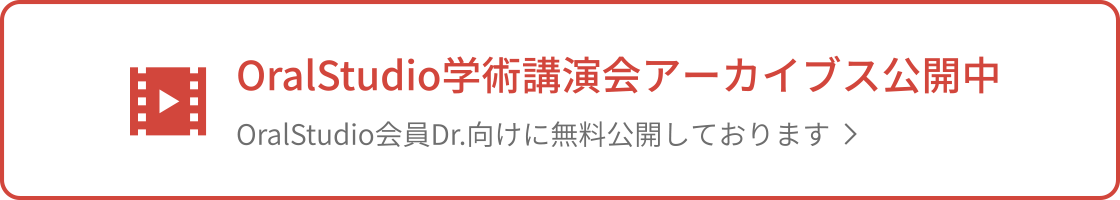 OralStudio学術講演会アーカイブス公開中

OralStudio会員Dr.向けに無料公開しております ＞